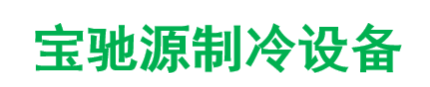 宝驰源制冷设备